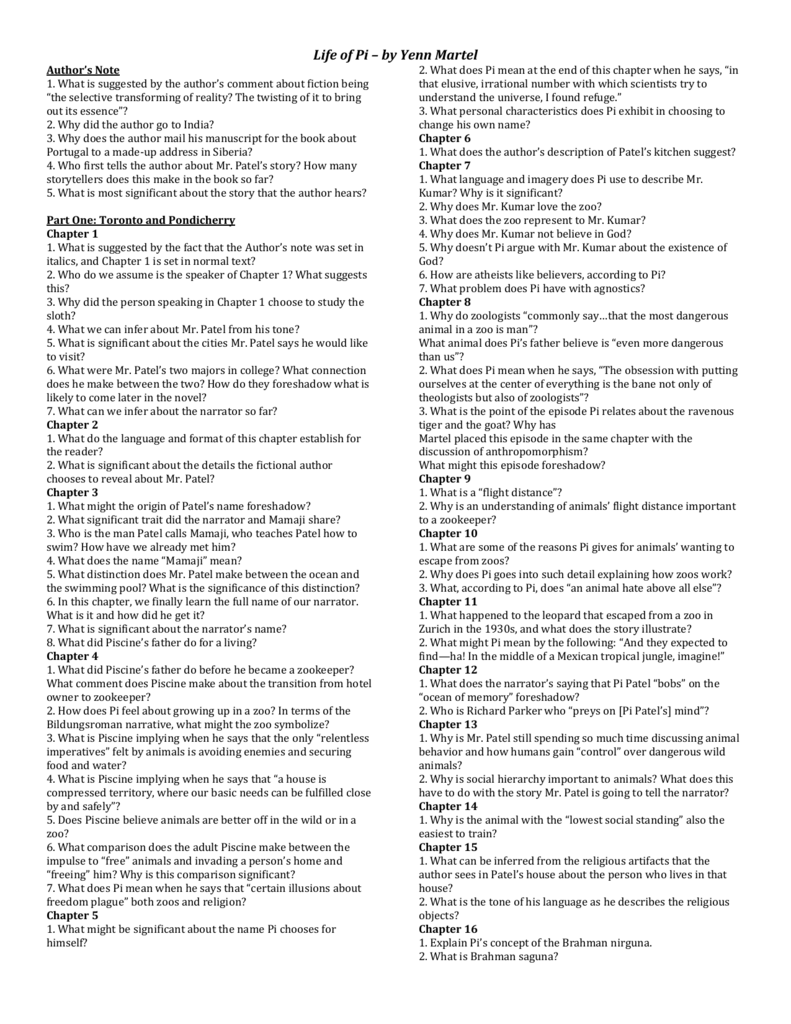 Life of Pi – by Yenn Martel

Author's Note
1. What is suggested by the author's comment about fiction being "the selective transforming of reality? The twisting of it to bring out its essence"?
2. Why did the author go to India?
3. Why does the author mail his manuscript for the book about Portugal to a made-up address in Siberia?
4. Who first tells the author about Mr. Patel's story? How many storytellers does this make in the book so far?
5. What is most significant about the story that the author hears?

Part One: Toronto and Pondicherry
Chapter 1
1. What is suggested by the fact that the Author's note was set in italics, and Chapter 1 is set in normal text?
2. Who do we assume is the speaker of Chapter 1? What suggests this?
3. Why did the person speaking in Chapter 1 choose to study the sloth?
4. What we can infer about Mr. Patel from his tone?
5. What is significant about the cities Mr. Patel says he would like to visit?
6. What were Mr. Patel's two majors in college? What connection does he make between the two? How do they foreshadow what is likely to come later in the novel?
7. What can we infer about the narrator so far?
Chapter 2
1. What do the language and format of this chapter establish for the reader?
2. What is significant about the details the fictional author chooses to reveal about Mr. Patel?
Chapter 3
1. What might the origin of Patel's name foreshadow?
2. What significant trait did the narrator and Mamaji share?
3. Who is the man Patel calls Mamaji, who teaches Patel how to swim? How have we already met him?
4. What does the name "Mamaji" mean?
5. What distinction does Mr. Patel make between the ocean and the swimming pool? What is the significance of this distinction?
6. In this chapter, we finally learn the full name of our narrator. What is it and how did he get it?
7. What is significant about the narrator's name?
8. What did Piscine's father do for a living?
Chapter 4
1. What did Piscine's father do before he became a zookeeper? What comment does Piscine make about the transition from hotel owner to zookeeper?
2. How does Pi feel about growing up in a zoo? In terms of the Bildungsroman narrative, what might the zoo symbolize?
3. What is Piscine implying when he says that the only "relentless imperatives" felt by animals is avoiding enemies and securing food and water?
4. What is Piscine implying when he says that "a house is compressed territory, where our basic needs can be fulfilled close by and safely"?
5. Does Piscine believe animals are better off in the wild or in a zoo?
6. What comparison does the adult Piscine make between the impulse to "free" animals and invading a person's home and "freeing" him? Why is this comparison significant?
7. What does Pi mean when he says that "certain illusions about freedom plague" both zoos and religion?
Chapter 5
1. What might be significant about the name Pi chooses for himself?
2. What does Pi mean at the end of this chapter when he says, "in that elusive, irrational number with which scientists try to understand the universe, I found refuge."
3. What personal characteristics does Pi exhibit in choosing to change his own name?
Chapter 6
1. What does the author's description of Patel's kitchen suggest?
Chapter 7
1. What language and imagery does Pi use to describe Mr. Kumar? Why is it significant?
2. Why does Mr. Kumar love the zoo?
3. What does the zoo represent to Mr. Kumar?
4. Why does Mr. Kumar not believe in God?
5. Why doesn't Pi argue with Mr. Kumar about the existence of God?
6. How are atheists like believers, according to Pi?
7. What problem does Pi have with agnostics?
Chapter 8
1. Why do zoologists "commonly say…that the most dangerous animal in a zoo is man"?
What animal does Pi's father believe is "even more dangerous than us"?
2. What does Pi mean when he says, "The obsession with putting ourselves at the center of everything is the bane not only of theologists but also of zoologists"?
3. What is the point of the episode Pi relates about the ravenous tiger and the goat? Why has
Martel placed this episode in the same chapter with the discussion of anthropomorphism?
What might this episode foreshadow?
Chapter 9
1. What is a "flight distance"?
2. Why is an understanding of animals' flight distance important to a zookeeper?
Chapter 10
1. What are some of the reasons Pi gives for animals' wanting to escape from zoos?
2. Why does Pi goes into such detail explaining how zoos work?
3. What, according to Pi, does "an animal hate above all else"?
Chapter 11
1. What happened to the leopard that escaped from a zoo in Zurich in the 1930s, and what does the story illustrate?
2. What might Pi mean by the following: "And they expected to find—ha! In the middle of a Mexican tropical jungle, imagine!"
Chapter 12
1. What does the narrator's saying that Pi Patel "bobs" on the "ocean of memory" foreshadow?
2. Who is Richard Parker who "preys on [Pi Patel's] mind"?
Chapter 13
1. Why is Mr. Patel still spending so much time discussing animal behavior and how humans gain "control" over dangerous wild animals?
2. Why is social hierarchy important to animals? What does this have to do with the story Mr. Patel is going to tell the narrator?
Chapter 14
1. Why is the animal with the "lowest social standing" also the easiest to train?
Chapter 15
1. What can be inferred from the religious artifacts that the author sees in Patel's house about the person who lives in that house?
2. What is the tone of his language as he describes the religious objects?
Chapter 16
1. Explain Pi's concept of the Brahman nirguna.
2. What is Brahman saguna?